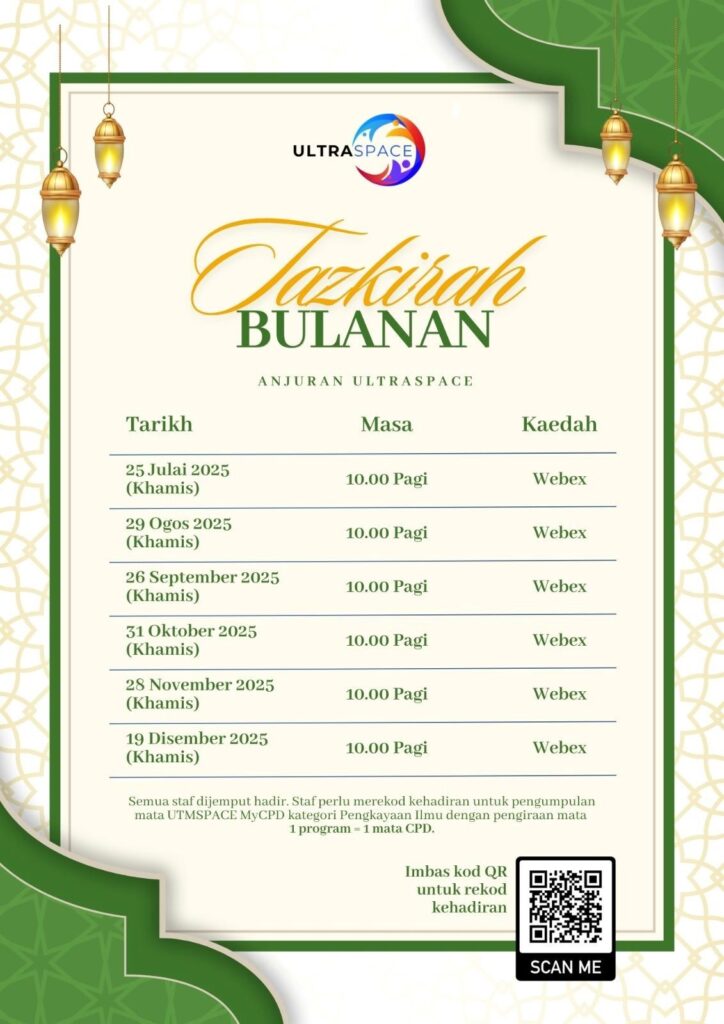 ULTRASPACE

Tazkirah
BULANAN

ANJURAN ULTRASPACE

| Tarikh | Masa | Kaedah |
|---|---|---|
| 25 Julai 2025 (Khamis) | 10.00 Pagi | Webex |
| 29 Ogos 2025 (Khamis) | 10.00 Pagi | Webex |
| 26 September 2025 (Khamis) | 10.00 Pagi | Webex |
| 31 Oktober 2025 (Khamis) | 10.00 Pagi | Webex |
| 28 November 2025 (Khamis) | 10.00 Pagi | Webex |
| 19 Disember 2025 (Khamis) | 10.00 Pagi | Webex |

Semua staf dijemput hadir. Staf perlu merekod kehadiran untuk pengumpulan mata UTMSPACE MyCPD kategori Pengkayaan Ilmu dengan pengiraan mata 1 program = 1 mata CPD.

Imbas kod QR untuk rekod kehadiran

SCAN ME